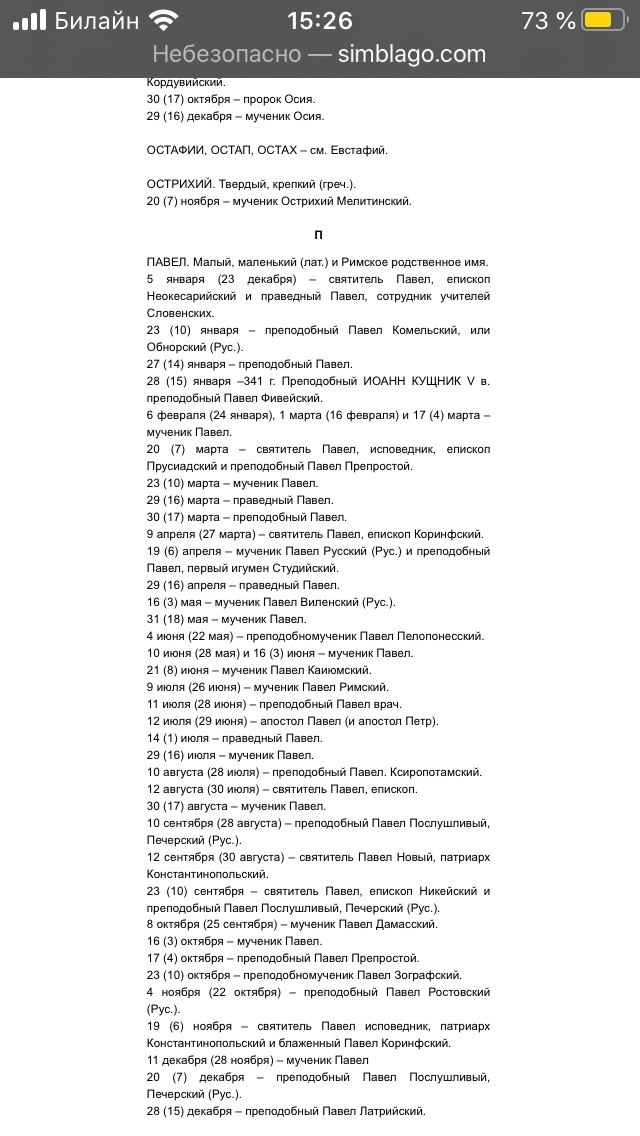 Билайн 15:26 73 %
Небезопасно — simblago.com

Кордувийский.
30 (17) октября – пророк Осия.
29 (16) декабря – мученик Осия.

ОСТАФИИ, ОСТАП, ОСТАХ – см. Евстафий.

ОСТРИХИЙ. Твердый, крепкий (греч.).
20 (7) ноября – мученик Острихий Мелитинский.

П

ПАВЕЛ. Малый, маленький (лат.) и Римское родственное имя.
5 января (23 декабря) – святитель Павел, епископ Неокесарийский и праведный Павел, сотрудник учителей Словенских.
23 (10) января – преподобный Павел Комельский, или Обнорский (Рус.).
27 (14) января – преподобный Павел.
28 (15) января –341 г. Преподобный ИОАНН КУЩНИК V в. преподобный Павел Фивейский.
6 февраля (24 января), 1 марта (16 февраля) и 17 (4) марта – мученик Павел.
20 (7) марта – святитель Павел, исповедник, епископ Прусиадский и преподобный Павел Препростой.
23 (10) марта – мученик Павел.
29 (16) марта – праведный Павел.
30 (17) марта – преподобный Павел.
9 апреля (27 марта) – святитель Павел, епископ Коринфский.
19 (6) апреля – мученик Павел Русский (Рус.) и преподобный Павел, первый игумен Студийский.
29 (16) апреля – праведный Павел.
16 (3) мая – мученик Павел Виленский (Рус.).
31 (18) мая – мученик Павел.
4 июня (22 мая) – преподобномученик Павел Пелопонесский.
10 июня (28 мая) и 16 (3) июня – мученик Павел.
21 (8) июня – мученик Павел Каиюмский.
9 июля (26 июня) – мученик Павел Римский.
11 июля (28 июня) – преподобный Павел врач.
12 июля (29 июня) – апостол Павел (и апостол Петр).
14 (1) июля – праведный Павел.
29 (16) июля – мученик Павел.
10 августа (28 июля) – преподобный Павел. Ксиропотамский.
12 августа (30 июля) – святитель Павел, епископ.
30 (17) августа – мученик Павел.
10 сентября (28 августа) – преподобный Павел Послушливый, Печерский (Рус.).
12 сентября (30 августа) – святитель Павел Новый, патриарх Константинопольский.
23 (10) сентября – святитель Павел, епископ Никейский и преподобный Павел Послушливый, Печерский (Рус.).
8 октября (25 сентября) – мученик Павел Дамасский.
16 (3) октября – мученик Павел.
17 (4) октября – преподобный Павел Препростой.
23 (10) октября – преподобномученик Павел Зографский.
4 ноября (22 октября) – преподобный Павел Ростовский (Рус.).
19 (6) ноября – святитель Павел исповедник, патриарх Константинопольский и блаженный Павел Коринфский.
11 декабря (28 ноября) – мученик Павел
20 (7) декабря – преподобный Павел Послушливый, Печерский (Рус.).
28 (15) декабря – преподобный Павел Латрийский.